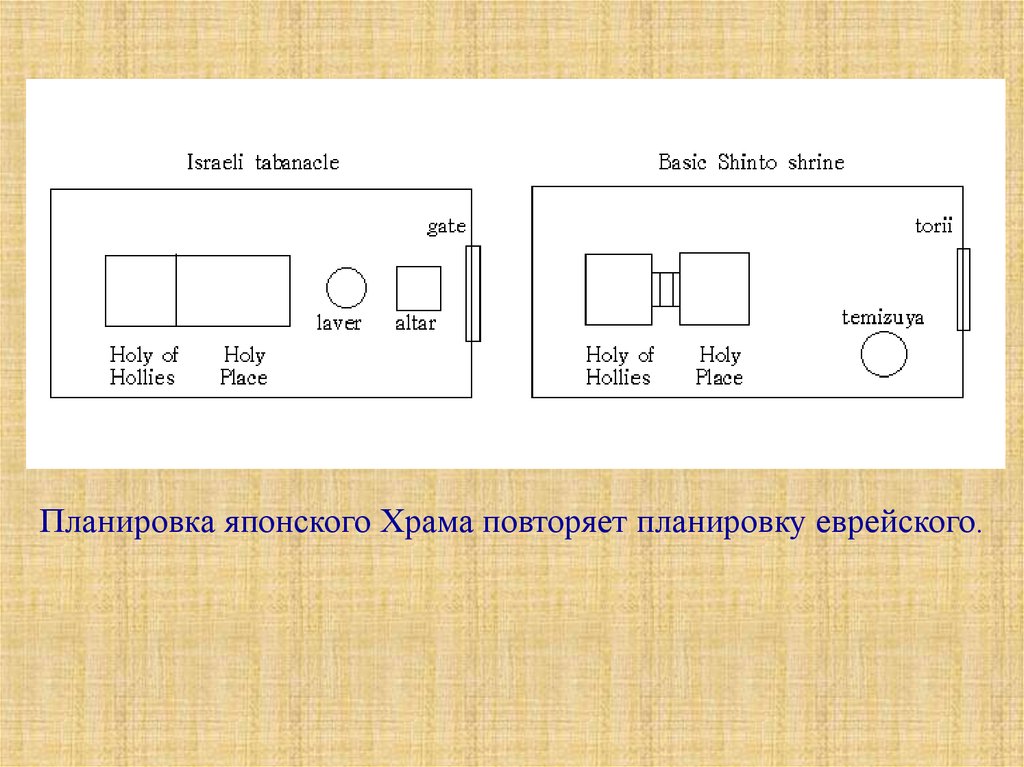 Israeli tabanacle

gate

laver

altar

Holy of Hollies

Holy Place

Basic Shinto shrine

torii

temizuya

Holy of Hollies

Holy Place

Планировка японского Храма повторяет планировку еврейского.